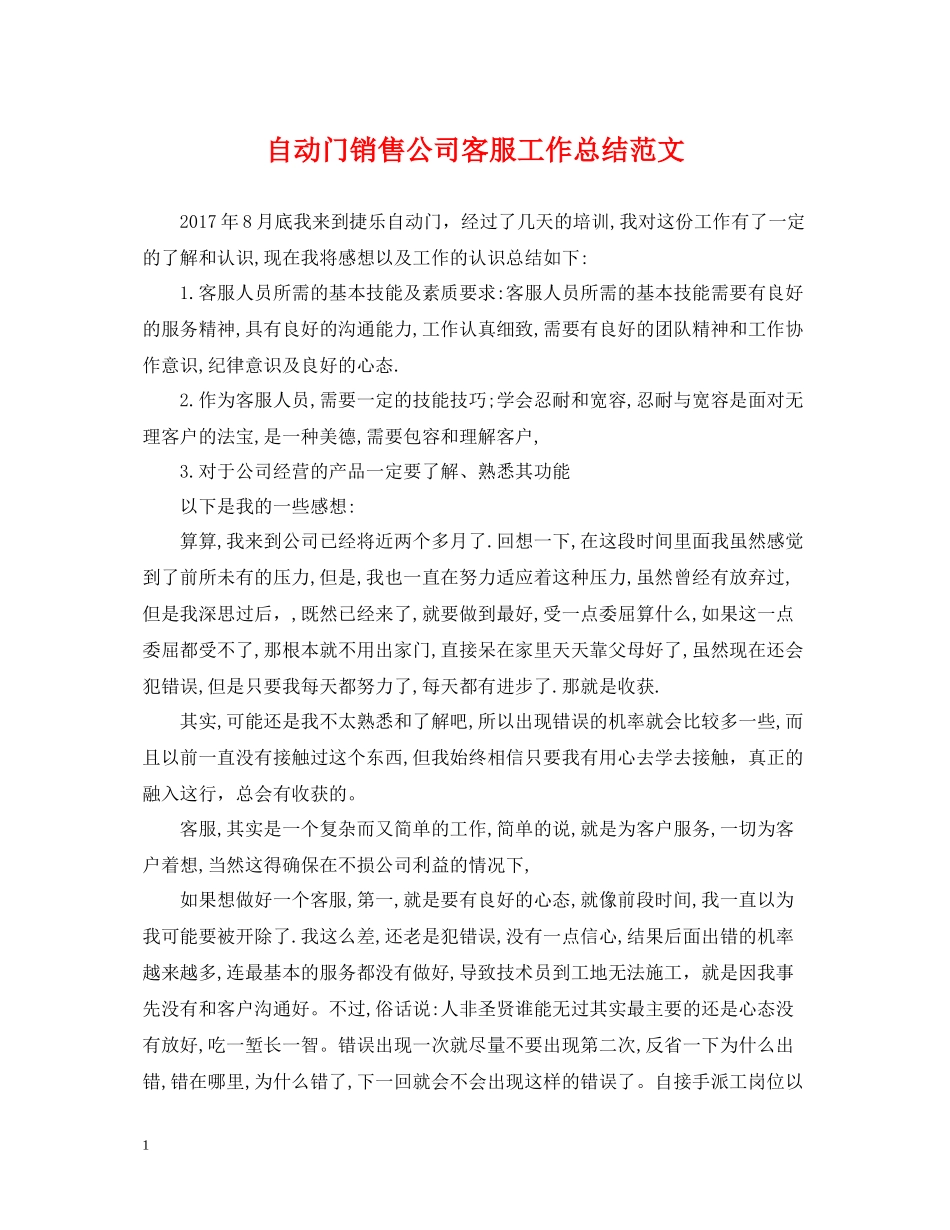 自动门销售公司客服工作总结范文

2017年8月底我来到捷乐自动门，经过了几天的培训,我对这份工作有了一定的了解和认识,现在我将感想以及工作的认识总结如下:

1.客服人员所需的基本技能及素质要求:客服人员所需的基本技能需要有良好的服务精神,具有良好的沟通能力,工作认真细致,需要有良好的团队精神和工作协作意识,纪律意识及良好的心态.

2.作为客服人员,需要一定的技能技巧;学会忍耐和宽容,忍耐与宽容是面对无理客户的法宝,是一种美德,需要包容和理解客户,

3.对于公司经营的产品一定要了解、熟悉其功能

以下是我的一些感想:

算算,我来到公司已经将近两个多月了.回想一下,在这段时间里面我虽然感觉到了前所未有的压力,但是,我也一直在努力适应着这种压力,虽然曾经有放弃过,但是我深思过后，,既然已经来了,就要做到最好,受一点委屈算什么,如果这一点委屈都受不了,那根本就不用出家门,直接呆在家里天天靠父母好了,虽然现在还会犯错误,但是只要我每天都努力了,每天都有进步了.那就是收获.

其实,可能还是我不太熟悉和了解吧,所以出现错误的机率就会比较多一些,而且以前一直没有接触过这个东西,但我始终相信只要我有用心去学去接触，真正的融入这行，总会有收获的。

客服,其实是一个复杂而又简单的工作,简单的说,就是为客户服务,一切为客户着想,当然这得确保在不损公司利益的情况下,

如果想做好一个客服,第一,就是要有良好的心态,就像前段时间,我一直以为我可能要被开除了.我这么差,还老是犯错误,没有一点信心,结果后面出错的机率越来越多,连最基本的服务都没有做好,导致技术员到工地无法施工，就是因我事先没有和客户沟通好。不过,俗话说:人非圣贤谁能无过其实最主要的还是心态没有放好,吃一堑长一智。错误出现一次就尽量不要出现第二次,反省一下为什么出错,错在哪里,为什么错了,下一回就会不会出现这样的错误了。自接手派工岗位以

1